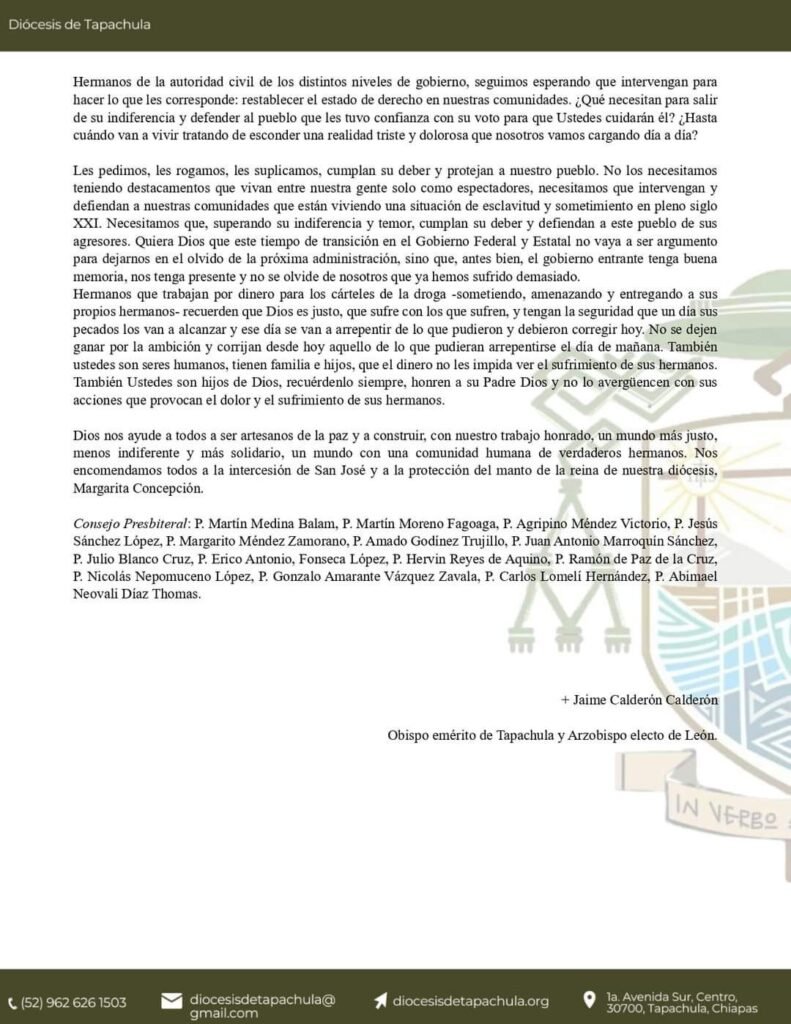 Diócesis de Tapachula

Hermanos de la autoridad civil de los distintos niveles de gobierno, seguimos esperando que intervengan para hacer lo que les corresponde: restablecer el estado de derecho en nuestras comunidades. ¿Qué necesitan para salir de su indiferencia y defender al pueblo que les tuvo confianza con su voto para que Ustedes cuidarán él? ¿Hasta cuándo van a vivir tratando de esconder una realidad triste y dolorosa que nosotros vamos cargando día a día?

Les pedimos, les rogamos, les suplicamos, cumplan su deber y protejan a nuestro pueblo. No los necesitamos teniendo destacamentos que vivan entre nuestra gente solo como espectadores, necesitamos que intervengan y defiendan a nuestras comunidades que están viviendo una situación de esclavitud y sometimiento en pleno siglo XXI. Necesitamos que, superando su indiferencia y temor, cumplan su deber y defiendan a este pueblo de sus agresores. Quiera Dios que este tiempo de transición en el Gobierno Federal y Estatal no vaya a ser argumento para dejarnos en el olvido de la próxima administración, sino que, antes bien, el gobierno entrante tenga buena memoria, nos tenga presente y no se olvide de nosotros que ya hemos sufrido demasiado.
Hermanos que trabajan por dinero para los cárteles de la droga -sometiendo, amenazando y entregando a sus propios hermanos- recuerden que Dios es justo, que sufre con los que sufren, y tengan la seguridad que un día sus pecados los van a alcanzar y ese día se van a arrepentir de lo que pudieron y debieron corregir hoy. No se dejen ganar por la ambición y corrijan desde hoy aquello de lo que pudieran arrepentirse el día de mañana. También ustedes son seres humanos, tienen familia e hijos, que el dinero no les impida ver el sufrimiento de sus hermanos. También Ustedes son hijos de Dios, recuérdenlo siempre, honren a su Padre Dios y no lo avergüencen con sus acciones que provocan el dolor y el sufrimiento de sus hermanos.

Dios nos ayude a todos a ser artesanos de la paz y a construir, con nuestro trabajo honrado, un mundo más justo, menos indiferente y más solidario, un mundo con una comunidad humana de verdaderos hermanos. Nos encomendamos todos a la intercesión de San José y a la protección del manto de la reina de nuestra diócesis, Margarita Concepción.

Consejo Presbiteral: P. Martín Medina Balam, P. Martín Moreno Fagoaga, P. Agripino Méndez Victorio, P. Jesús Sánchez López, P. Margarito Méndez Zamorano, P. Amado Godínez Trujillo, P. Juan Antonio Marroquín Sánchez, P. Julio Blanco Cruz, P. Erico Antonio, Fonseca López, P. Hervin Reyes de Aquino, P. Ramón de Paz de la Cruz, P. Nicolás Nepomuceno López, P. Gonzalo Amarante Vázquez Zavala, P. Carlos Lomelí Hernández, P. Abimael Neovali Díaz Thomas.

+ Jaime Calderón Calderón

Obispo emérito de Tapachula y Arzobispo electo de León.

IN VERBO

(52) 962 626 1503 diocesisdetapachula@gmail.com diocesisdetapachula.org 1a. Avenida Sur, Centro, 30700, Tapachula, Chiapas